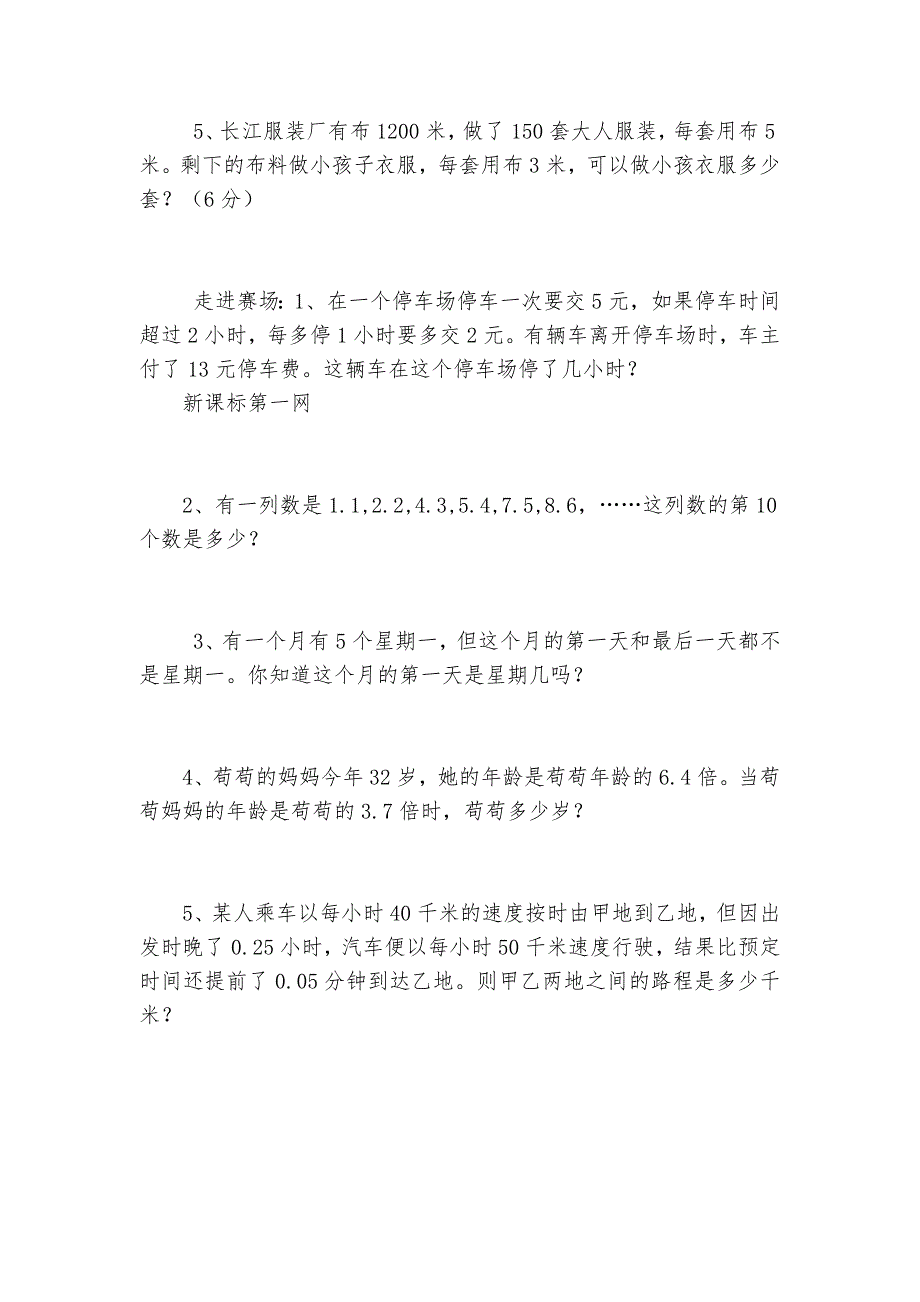 5、长江服装厂有布 1200 米，做了 150 套大人服装，每套用布 5 米。剩下的布料做小孩子衣服，每套用布 3 米，可以做小孩衣服多少套？（6 分）

走进赛场：1、在一个停车场停车一次要交 5 元，如果停车时间超过 2 小时，每多停 1 小时要多交 2 元。有辆车离开停车场时，车主付了 13 元停车费。这辆车在这个停车场停了几小时？

新课标第一网

2、有一列数是 1.1，2.2，4.3，5.4，7.5，8.6，……这列数的第 10 个数是多少？

3、有一个月有 5 个星期一，但这个月的第一天和最后一天都不是星期一。你知道这个月的第一天是星期几吗？

4、荀荀的妈妈今年 32 岁，她的年龄是荀荀年龄的 6.4 倍。当荀荀妈妈的年龄是荀荀的 3.7 倍时，荀荀多少岁？

5、某人乘车以每小时 40 千米的速度按时由甲地到乙地，但因出发时晚了 0.25 小时，汽车便以每小时 50 千米速度行驶，结果比预定时间还提前了 0.05 分钟到达乙地。则甲乙两地之间的路程是多少千米？